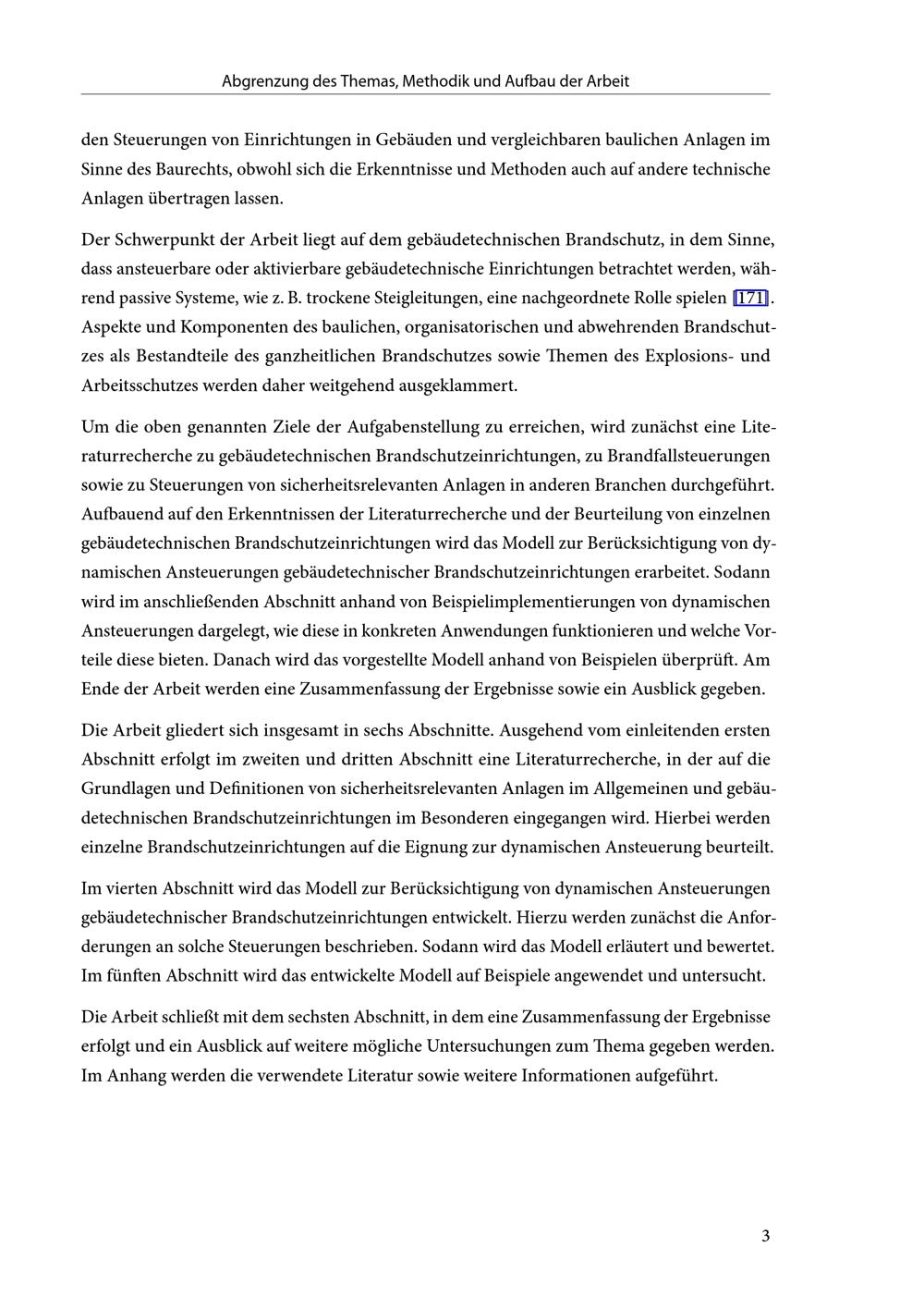 Abgrenzung des Themas, Methodik und Aufbau der Arbeit

den Steuerungen von Einrichtungen in Gebäuden und vergleichbaren baulichen Anlagen im Sinne des Baurechts, obwohl sich die Erkenntnisse und Methoden auch auf andere technische Anlagen übertragen lassen.

Der Schwerpunkt der Arbeit liegt auf dem gebäudetechnischen Brandschutz, in dem Sinne, dass ansteuerbare oder aktivierbare gebäudetechnische Einrichtungen betrachtet werden, während passive Systeme, wie z. B. trockene Steigleitungen, eine nachgeordnete Rolle spielen [171]. Aspekte und Komponenten des baulichen, organisatorischen und abwehrenden Brandschutzes als Bestandteile des ganzheitlichen Brandschutzes sowie Themen des Explosions- und Arbeitsschutzes werden daher weitgehend ausgeklammert.

Um die oben genannten Ziele der Aufgabenstellung zu erreichen, wird zunächst eine Literaturrecherche zu gebäudetechnischen Brandschutzeinrichtungen, zu Brandfallsteuerungen sowie zu Steuerungen von sicherheitsrelevanten Anlagen in anderen Branchen durchgeführt. Aufbauend auf den Erkenntnissen der Literaturrecherche und der Beurteilung von einzelnen gebäudetechnischen Brandschutzeinrichtungen wird das Modell zur Berücksichtigung von dynamischen Ansteuerungen gebäudetechnischer Brandschutzeinrichtungen erarbeitet. Sodann wird im anschließenden Abschnitt anhand von Beispielimplementierungen von dynamischen Ansteuerungen dargelegt, wie diese in konkreten Anwendungen funktionieren und welche Vorteile diese bieten. Danach wird das vorgestellte Modell anhand von Beispielen überprüft. Am Ende der Arbeit werden eine Zusammenfassung der Ergebnisse sowie ein Ausblick gegeben.

Die Arbeit gliedert sich insgesamt in sechs Abschnitte. Ausgehend vom einleitenden ersten Abschnitt erfolgt im zweiten und dritten Abschnitt eine Literaturrecherche, in der auf die Grundlagen und Definitionen von sicherheitsrelevanten Anlagen im Allgemeinen und gebäudetechnischen Brandschutzeinrichtungen im Besonderen eingegangen wird. Hierbei werden einzelne Brandschutzeinrichtungen auf die Eignung zur dynamischen Ansteuerung beurteilt.

Im vierten Abschnitt wird das Modell zur Berücksichtigung von dynamischen Ansteuerungen gebäudetechnischer Brandschutzeinrichtungen entwickelt. Hierzu werden zunächst die Anforderungen an solche Steuerungen beschrieben. Sodann wird das Modell erläutert und bewertet. Im fünften Abschnitt wird das entwickelte Modell auf Beispiele angewendet und untersucht.

Die Arbeit schließt mit dem sechsten Abschnitt, in dem eine Zusammenfassung der Ergebnisse erfolgt und ein Ausblick auf weitere mögliche Untersuchungen zum Thema gegeben werden. Im Anhang werden die verwendete Literatur sowie weitere Informationen aufgeführt.

3